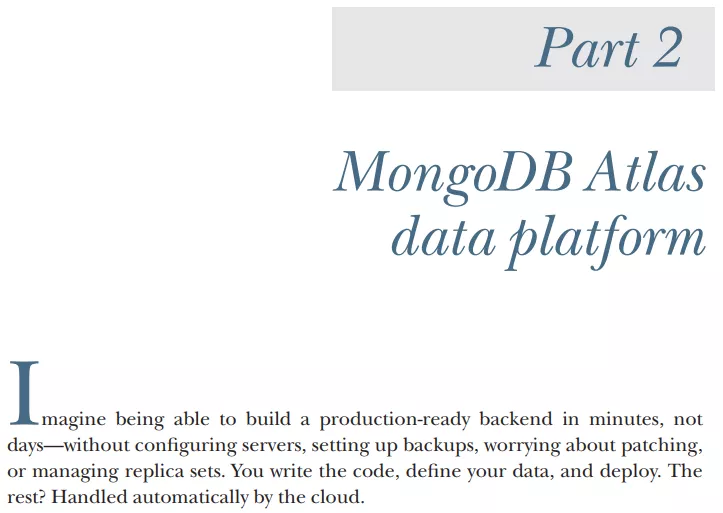 Part 2

MongoDB Atlas data platform

Imagine being able to build a production-ready backend in minutes, not days—without configuring servers, setting up backups, worrying about patching, or managing replica sets. You write the code, define your data, and deploy. The rest? Handled automatically by the cloud.